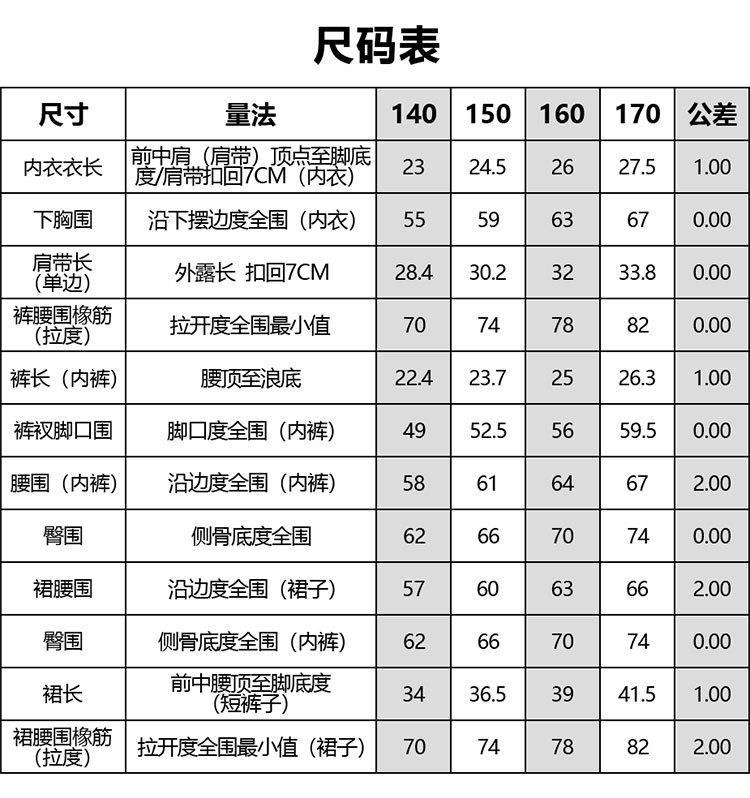 尺码表

| 尺寸 | 量法 | 140 | 150 | 160 | 170 | 公差 |
|---|---|---|---|---|---|---|
| 内衣衣长 | 前中肩（肩带）顶点至脚底度/肩带扣回7CM（内衣） | 23 | 24.5 | 26 | 27.5 | 1.00 |
| 下胸围 | 沿下摆边度全围（内衣） | 55 | 59 | 63 | 67 | 0.00 |
| 肩带长（单边） | 外露长 扣回7CM | 28.4 | 30.2 | 32 | 33.8 | 0.00 |
| 裤腰围橡筋（拉度） | 拉开度全围最小值 | 70 | 74 | 78 | 82 | 0.00 |
| 裤长（内裤） | 腰顶至浪底 | 22.4 | 23.7 | 25 | 26.3 | 1.00 |
| 裤衩脚口围 | 脚口度全围（内裤） | 49 | 52.5 | 56 | 59.5 | 0.00 |
| 腰围（内裤） | 沿边度全围（内裤） | 58 | 61 | 64 | 67 | 2.00 |
| 臀围 | 侧骨底度全围 | 62 | 66 | 70 | 74 | 0.00 |
| 裙腰围 | 沿边度全围（裙子） | 57 | 60 | 63 | 66 | 2.00 |
| 臀围 | 侧骨底度全围（内裤） | 62 | 66 | 70 | 74 | 0.00 |
| 裙长 | 前中腰顶至脚底度（短裤子） | 34 | 36.5 | 39 | 41.5 | 1.00 |
| 裙腰围橡筋（拉度） | 拉开度全围最小值（裙子） | 70 | 74 | 78 | 82 | 2.00 |